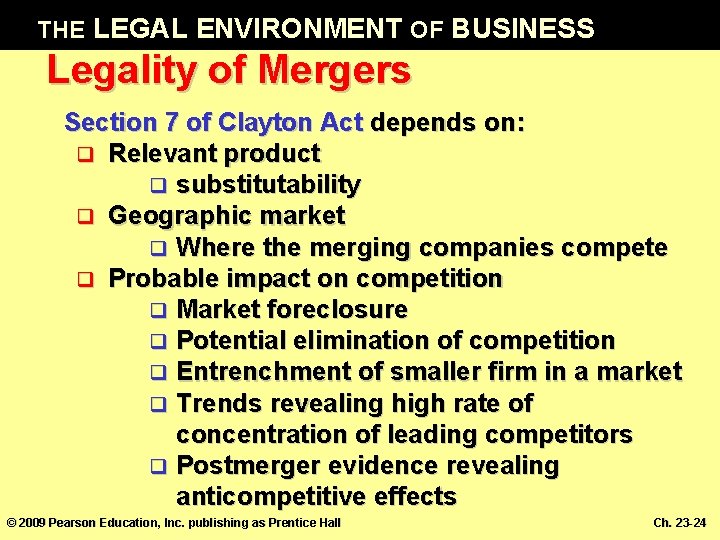 THE LEGAL ENVIRONMENT OF BUSINESS

Legality of Mergers

Section 7 of Clayton Act depends on:

☐ Relevant product
☐ substitutability
☐ Geographic market
☐ Where the merging companies compete
☐ Probable impact on competition
☐ Market foreclosure
☐ Potential elimination of competition
☐ Entrenchment of smaller firm in a market
☐ Trends revealing high rate of concentration of leading competitors
☐ Postmerger evidence revealing anticompetitive effects

© 2009 Pearson Education, Inc. publishing as Prentice Hall

Ch. 23-24